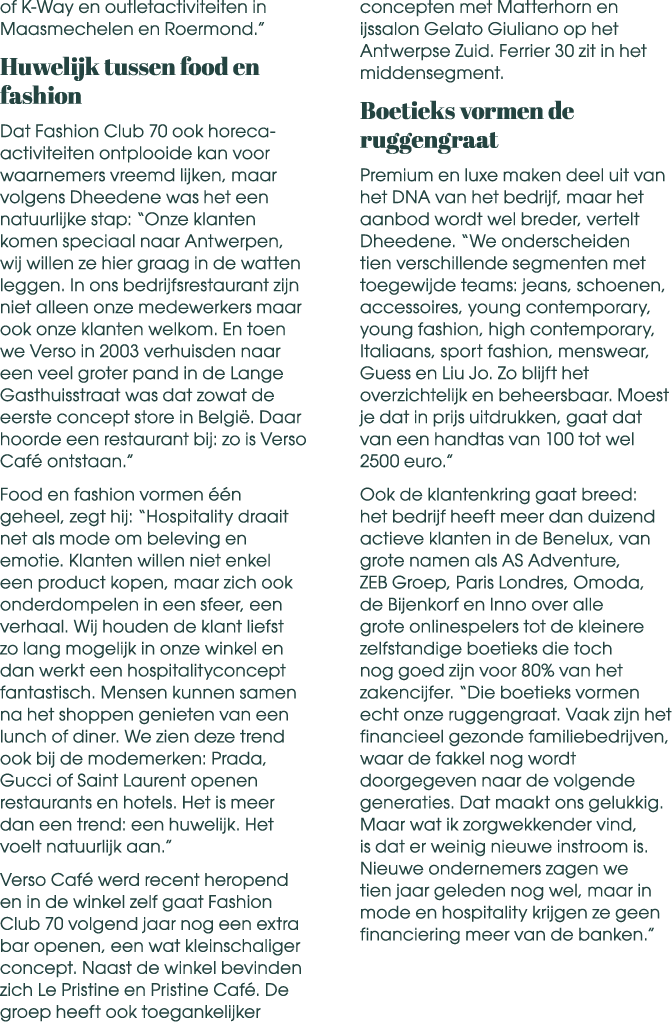 of K-Way en outletactiviteiten in Maasmechelen en Roermond."

Huwelijk tussen food en fashion

Dat Fashion Club 70 ook horeca-activiteiten ontplooide kan voor waarnemers vreemd lijken, maar volgens Dheedene was het een natuurlijke stap: "Onze klanten komen speciaal naar Antwerpen, wij willen ze hier graag in de watten leggen. In ons bedrijfsrestaurant zijn niet alleen onze medewerkers maar ook onze klanten welkom. En toen we Verso in 2003 verhuisden naar een veel groter pand in de Lange Gasthuisstraat was dat zowat de eerste concept store in België. Daar hoorde een restaurant bij: zo is Verso Café ontstaan."

Food en fashion vormen één geheel, zegt hij: "Hospitality draait net als mode om beleving en emotie. Klanten willen niet enkel een product kopen, maar zich ook onderdompelen in een sfeer, een verhaal. Wij houden de klant liefst zo lang mogelijk in onze winkel en dan werkt een hospitalityconcept fantastisch. Mensen kunnen samen na het shoppen genieten van een lunch of diner. We zien deze trend ook bij de modemerken: Prada, Gucci of Saint Laurent openen restaurants en hotels. Het is meer dan een trend: een huwelijk. Het voelt natuurlijk aan."

Verso Café werd recent heropend en in de winkel zelf gaat Fashion Club 70 volgend jaar nog een extra bar openen, een wat kleinschaliger concept. Naast de winkel bevinden zich Le Pristine en Pristine Café. De groep heeft ook toegankelijker concepten met Matterhorn en ijssalon Gelato Giuliano op het Antwerpse Zuid. Ferrier 30 zit in het middensegment.

Boetieks vormen de ruggengraat

Premium en luxe maken deel uit van het DNA van het bedrijf, maar het aanbod wordt wel breder, vertelt Dheedene. "We onderscheiden tien verschillende segmenten met toegewijde teams: jeans, schoenen, accessoires, young contemporary, young fashion, high contemporary, Italiaans, sport fashion, menswear, Guess en Liu Jo. Zo blijft het overzichtelijk en beheersbaar. Moest je dat in prijs uitdrukken, gaat dat van een handtas van 100 tot wel 2500 euro."

Ook de klantenkring gaat breed: het bedrijf heeft meer dan duizend actieve klanten in de Benelux, van grote namen als AS Adventure, ZEB Groep, Paris Londres, Omoda, de Bijenkorf en Inno over alle grote onlinespelers tot de kleinere zelfstandige boetieks die toch nog goed zijn voor 80% van het zakencijfer. "Die boetieks vormen echt onze ruggengraat. Vaak zijn het financieel gezonde familiebedrijven, waar de fakkel nog wordt doorgegeven naar de volgende generaties. Dat maakt ons gelukkig. Maar wat ik zorgwekkender vind, is dat er weinig nieuwe instroom is. Nieuwe ondernemers zagen we tien jaar geleden nog wel, maar in mode en hospitality krijgen ze geen financiering meer van de banken."